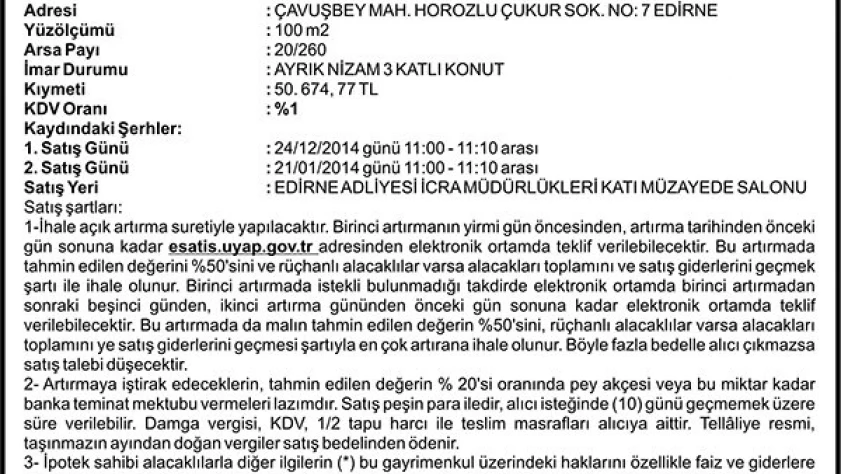 Adresi : ÇAVUŞBEY MAH. HOROZLU ÇUKUR SOK. NO: 7 EDİRNE
Yüzölçümü : 100 m2
Arsa Payı : 20/260
İmar Durumu : AYRIK NİZAM 3 KATLI KONUT
Kıymeti : 50. 674, 77 TL
KDV Oranı : %1
Kaydındaki Şerhler:
1. Satış Günü : 24/12/2014 günü 11:00 - 11:10 arası
2. Satış Günü : 21/01/2014 günü 11:00 - 11:10 arası
Satış Yeri : EDİRNE ADLİYESİ İCRA MÜDÜRLÜKLERİ KATI MÜZAYEDE SALONU
Satış şartları:

1-İhale açık artırma suretiyle yapılacaktır. Birinci artırmanın yirmi gün öncesinden, artırma tarihinden önceki gün sonuna kadar esatis.uyap.gov.tr adresinden elektronik ortamda teklif verilebilecektir. Bu artırmada tahmin edilen değerini %50'sini ve rüçhanlı alacaklılar varsa alacakları toplamını ve satış giderlerini geçmek şartı ile ihale olunur. Birinci artırmada istekli bulunmadığı takdirde elektronik ortamda birinci artırmadan sonraki beşinci günden, ikinci artırma gününden önceki gün sonuna kadar elektronik ortamda teklif verilebilecektir. Bu artırmada da malın tahmin edilen değerin %50'sini, rüçhanlı alacaklılar varsa alacakları toplamını ye satış giderlerini geçmesi şartıyla en çok artırana ihale olunur. Böyle fazla bedelle alıcı çıkmazsa satış talebi düşecektir.

2- Artırmaya iştirak edeceklerin, tahmin edilen değerin % 20'si oranında pey akçesi veya bu miktar kadar banka teminat mektubu vermeleri lazımdır. Satış peşin para iledir, alıcı isteğinde (10) günü geçmemek üzere süre verilebilir. Damga vergisi, KDV, 1/2 tapu harcı ile teslim masrafları alıcıya aittir. Tellâliye resmi, taşınmazın ayından doğan vergiler satış bedelinden ödenir.

3- İpotek sahibi alacaklılarla diğer ilgilerin (*) bu gayrimenkul üzerindeki haklarını özellikle faiz ve giderlere